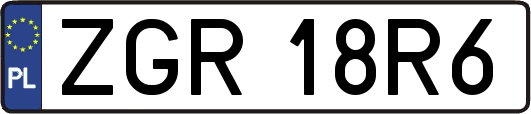 PL

ZGR 18R6